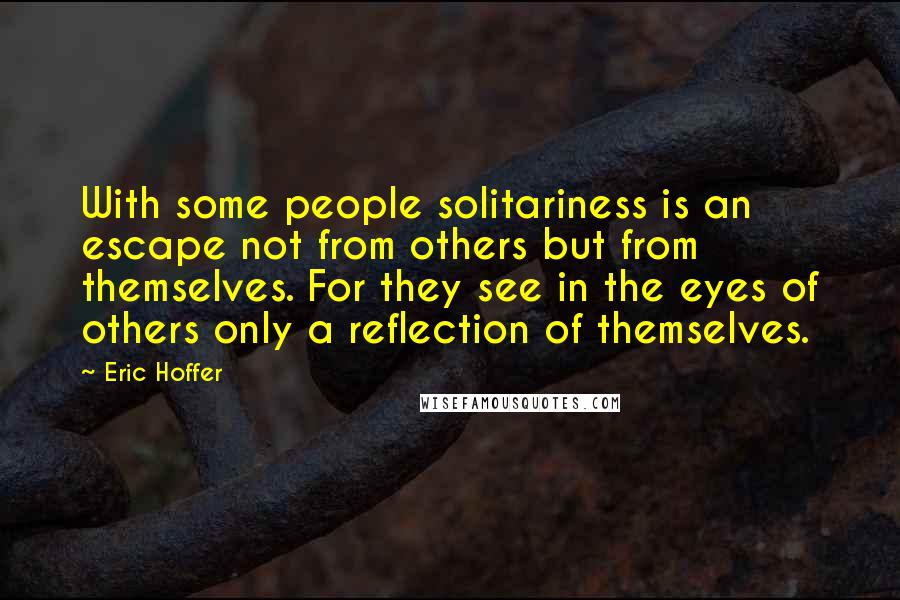 With some people solitariness is an escape not from others but from themselves. For they see in the eyes of others only a reflection of themselves.

~ Eric Hoffer

WISEFAMOUSQUOTES.COM